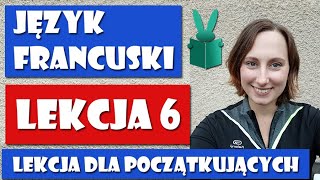 JĘZYK FRANCUSKI

LEKCJA 6

LEKCJA DLA POCZĄTKUJĄCYCH